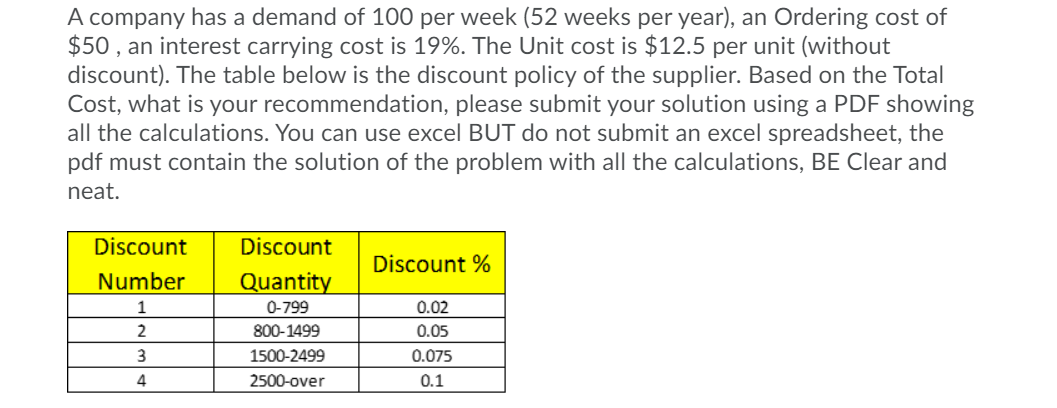 A company has a demand of 100 per week (52 weeks per year), an Ordering cost of $50 , an interest carrying cost is 19%. The Unit cost is $12.5 per unit (without discount). The table below is the discount policy of the supplier. Based on the Total Cost, what is your recommendation, please submit your solution using a PDF showing all the calculations. You can use excel BUT do not submit an excel spreadsheet, the pdf must contain the solution of the problem with all the calculations, BE Clear and neat.

| Discount Number | Discount Quantity | Discount % |
|---|---|---|
| 1 | 0-799 | 0.02 |
| 2 | 800-1499 | 0.05 |
| 3 | 1500-2499 | 0.075 |
| 4 | 2500-over | 0.1 |